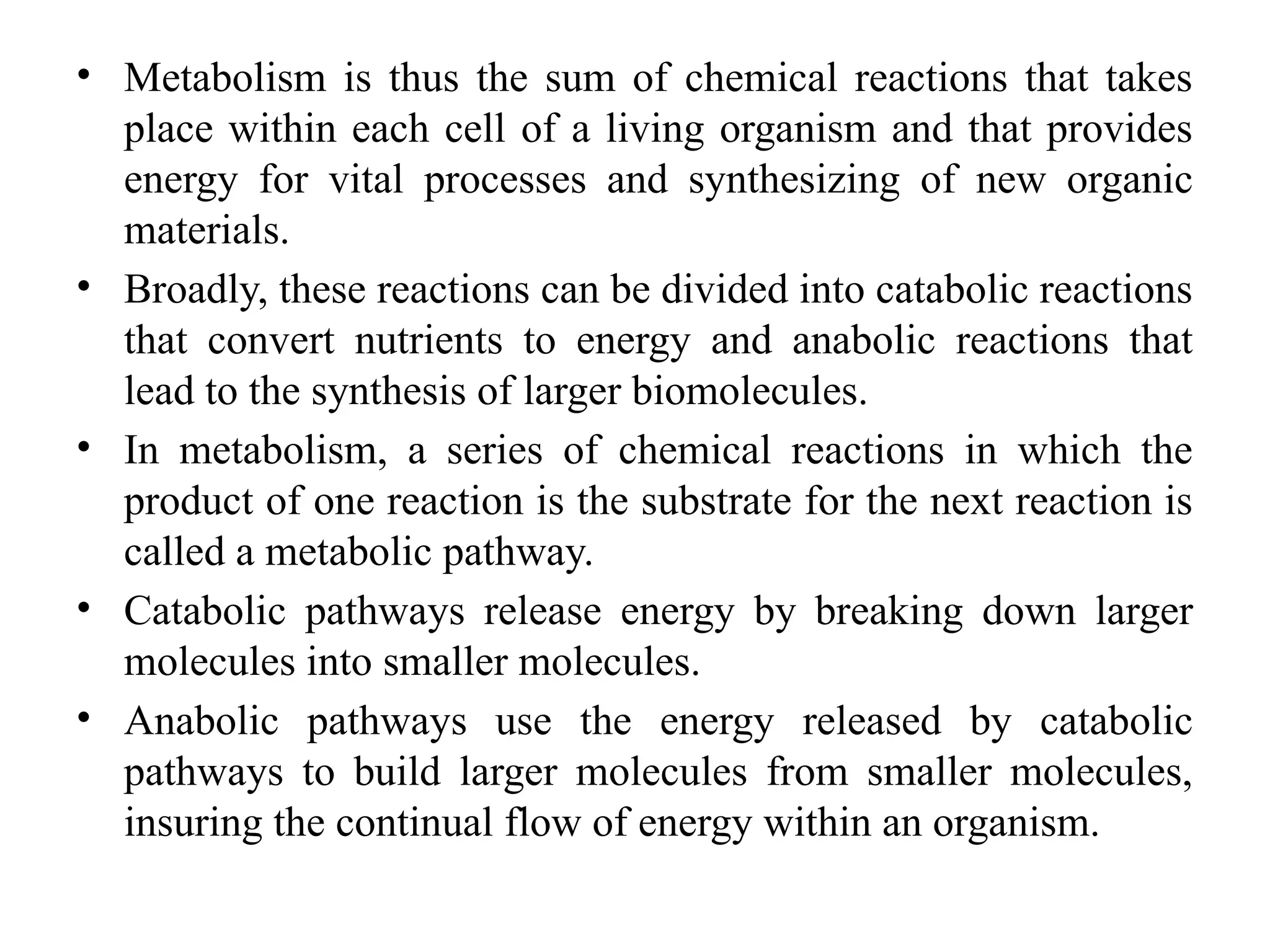 • Metabolism is thus the sum of chemical reactions that takes place within each cell of a living organism and that provides energy for vital processes and synthesizing of new organic materials.

• Broadly, these reactions can be divided into catabolic reactions that convert nutrients to energy and anabolic reactions that lead to the synthesis of larger biomolecules.

• In metabolism, a series of chemical reactions in which the product of one reaction is the substrate for the next reaction is called a metabolic pathway.

• Catabolic pathways release energy by breaking down larger molecules into smaller molecules.

• Anabolic pathways use the energy released by catabolic pathways to build larger molecules from smaller molecules, insuring the continual flow of energy within an organism.